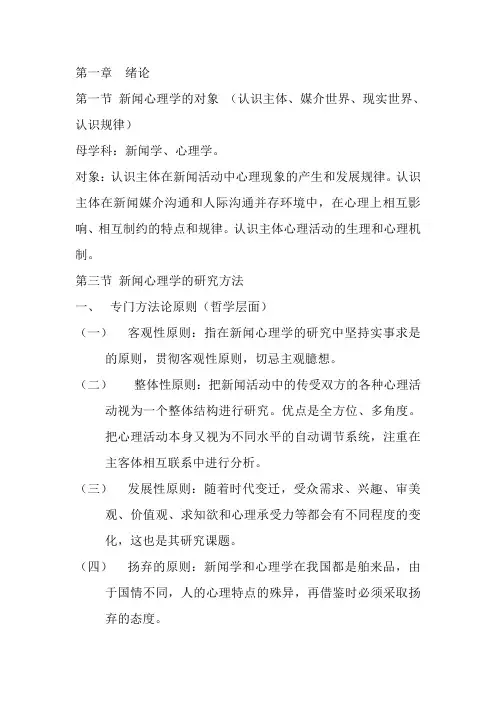 第一章　绪论

第一节 新闻心理学的对象 （认识主体、媒介世界、现实世界、认识规律）

母学科：新闻学、心理学。

对象：认识主体在新闻活动中心理现象的产生和发展规律。认识主体在新闻媒介沟通和人际沟通并存环境中，在心理上相互影响、相互制约的特点和规律。认识主体心理活动的生理和心理机制。

第三节 新闻心理学的研究方法

一、　专门方法论原则（哲学层面）

（一）　客观性原则：指在新闻心理学的研究中坚持实事求是的原则，贯彻客观性原则，切忌主观臆想。

（二）　整体性原则：把新闻活动中的传受双方的各种心理活动视为一个整体结构进行研究。优点是全方位、多角度。把心理活动本身又视为不同水平的自动调节系统，注重在主客体相互联系中进行分析。

（三）　发展性原则：随着时代变迁，受众需求、兴趣、审美观、价值观、求知欲和心理承受力等都会有不同程度的变化，这也是其研究课题。

（四）　扬弃的原则：新闻学和心理学在我国都是舶来品，由于国情不同，人的心理特点的殊异，再借鉴时必须采取扬弃的态度。